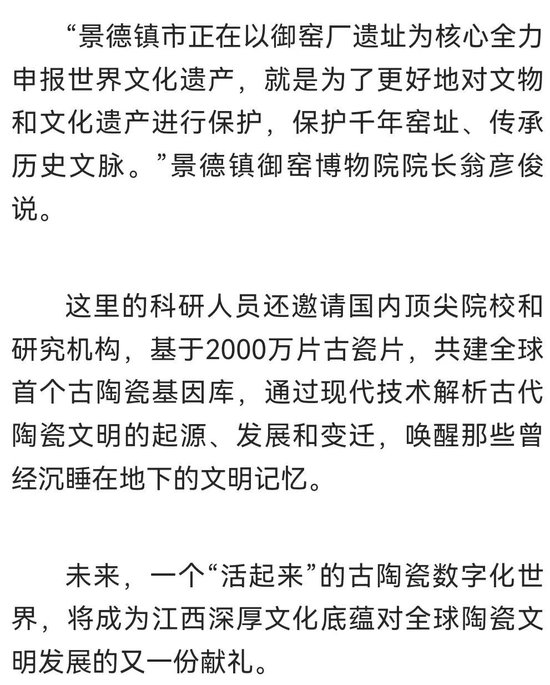 “景德镇市正在以御窑厂遗址为核心全力申报世界文化遗产，就是为了更好地对文物和文化遗产进行保护，保护千年窑址、传承历史文脉。”景德镇御窑博物院院长翁彦俊说。

这里的科研人员还邀请国内顶尖院校和研究机构，基于2000万片古瓷片，共建全球首个古陶瓷基因库，通过现代技术解析古代陶瓷文明的起源、发展和变迁，唤醒那些曾经沉睡在地下的文明记忆。

未来，一个“活起来”的古陶瓷数字化世界，将成为江西深厚文化底蕴对全球陶瓷文明发展的又一份献礼。